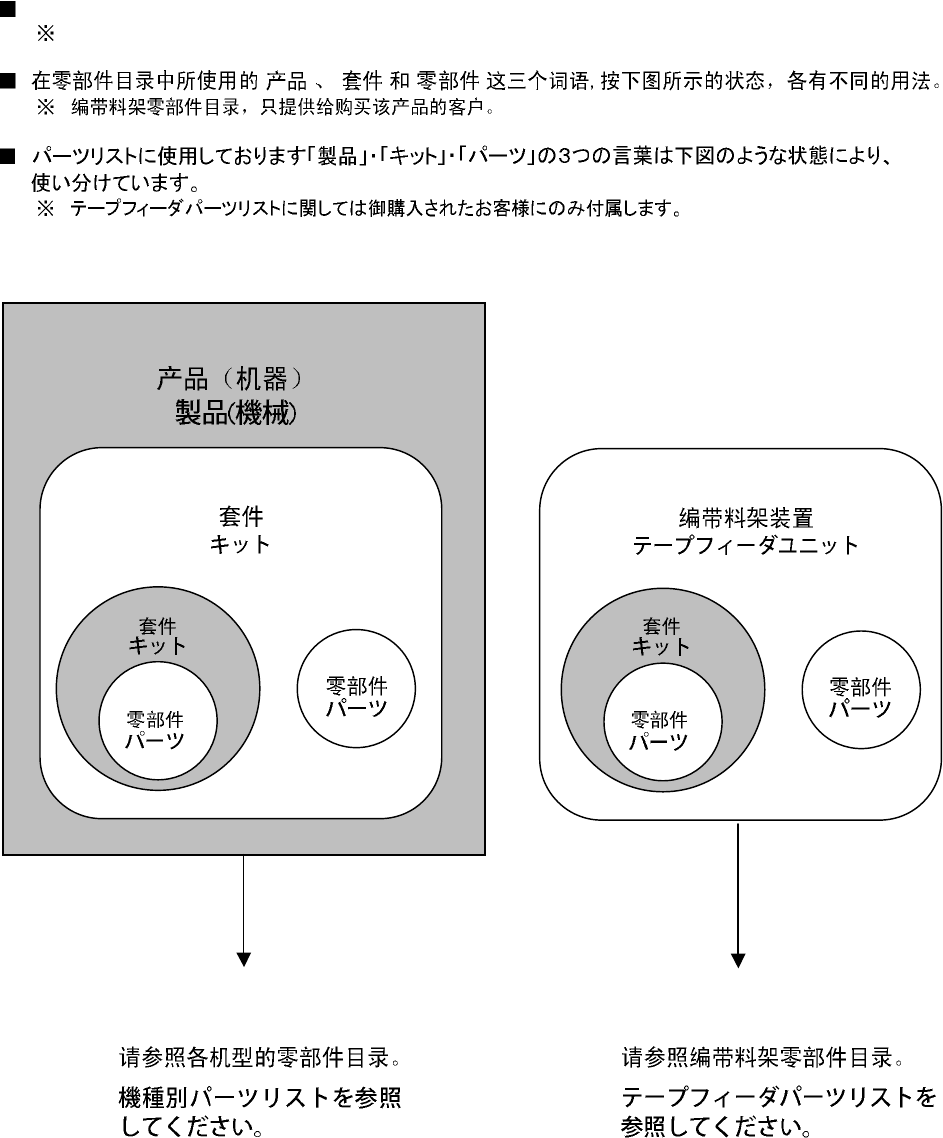 ■
※

■ 在零部件目录中所使用的 产品 、 套件 和 零部件 这三个词语，按下图所示的状态，各有不同的用法。
※ 编带料架零部件目录，只提供给购买该产品的客户。

■ パーツリストに使用しております「製品」・「キット」・「パーツ」の3つの言葉は下図のような状態により、使い分けています。
※ テープフィーダパーツリストに関しては御購入されたお客様にのみ付属します。

产品（机器）
製品(機械)

套件
キット

套件
キット

零部件
パーツ

零部件
パーツ

编带料架装置
テープフィーダユニット

套件
キット

零部件
パーツ

零部件
パーツ

请参照各机型的零部件目录。
機種別パーツリストを参照してください。

请参照编带料架零部件目录。
テープフィーダパーツリストを参照してください。